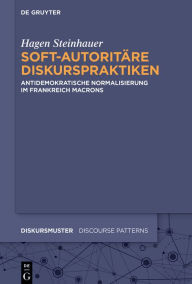 DE GRUYTER

Hagen Steinhauer

SOFT-AUTORITÄRE DISKURSPRAKTIKEN

ANTIDEMOKRATISCHE NORMALISIERUNG IM FRANKREICH MACRONS

DISKURSMUSTER DISCOURSE PATTERNS

DE G